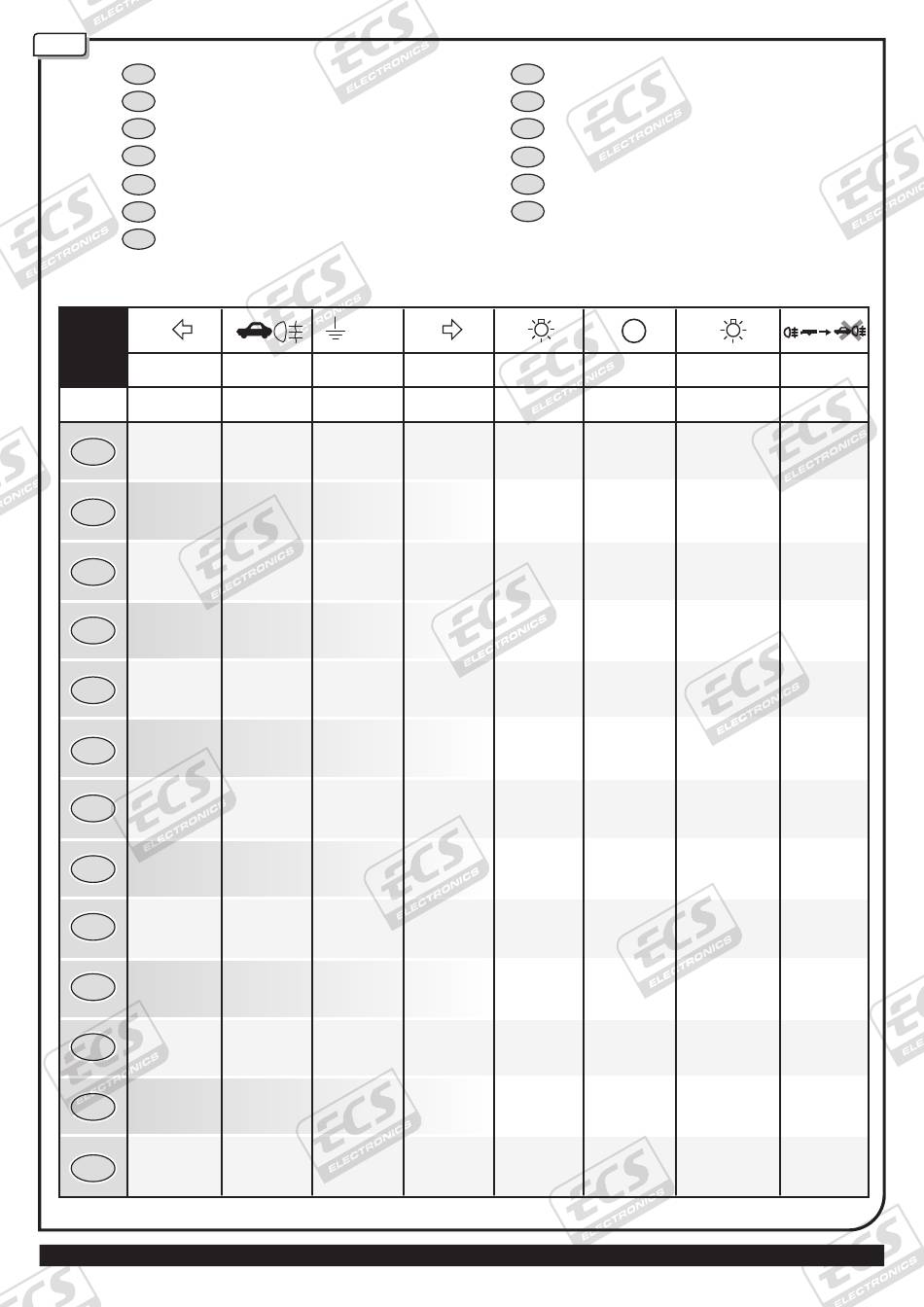 ECS ELECTRONICS